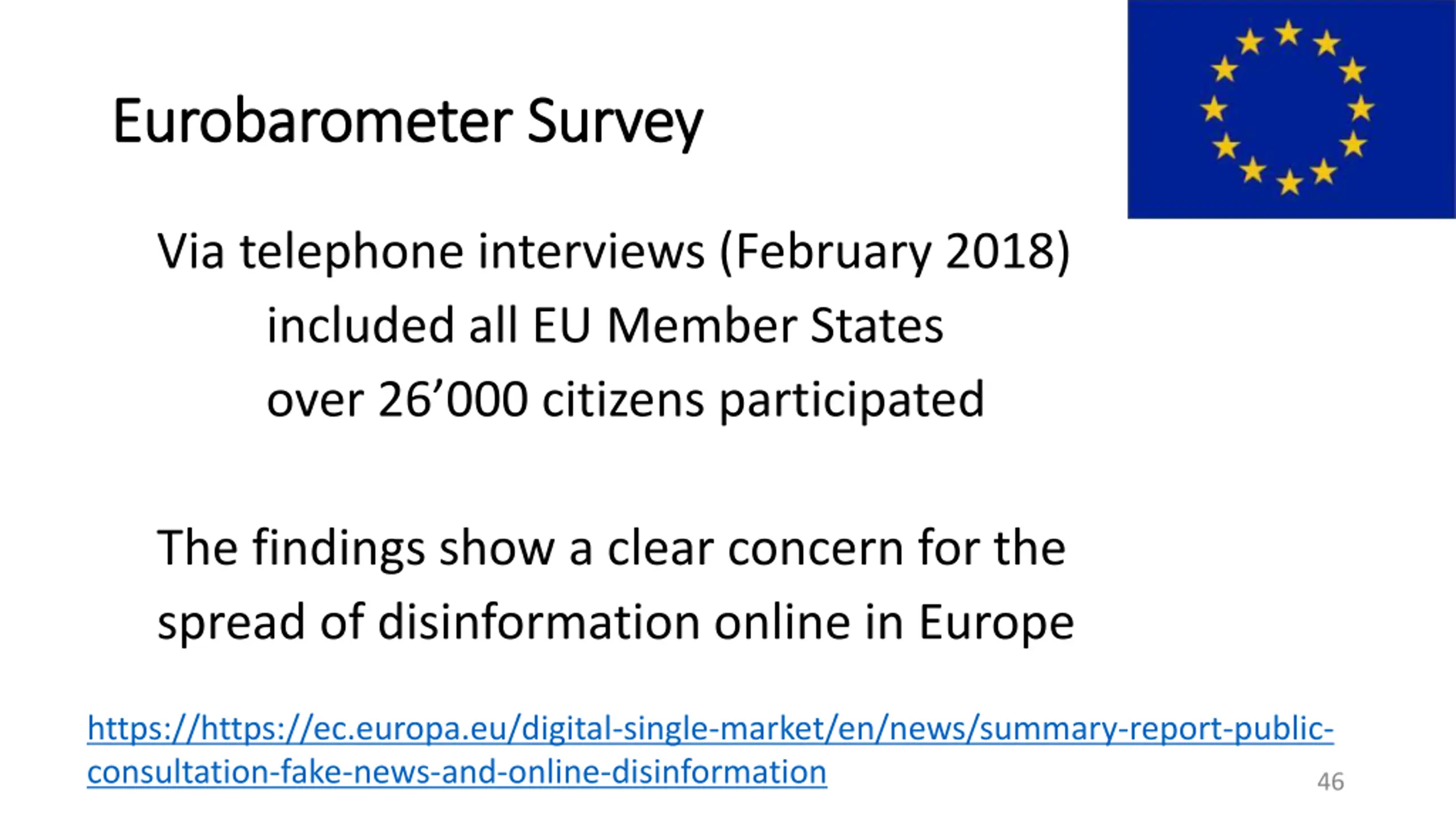 Eurobarometer Survey

Via telephone interviews (February 2018)

included all EU Member States

over 26’000 citizens participated

The findings show a clear concern for the spread of disinformation online in Europe

https://https://ec.europa.eu/digital-single-market/en/news/summary-report-public-consultation-fake-news-and-online-disinformation

46